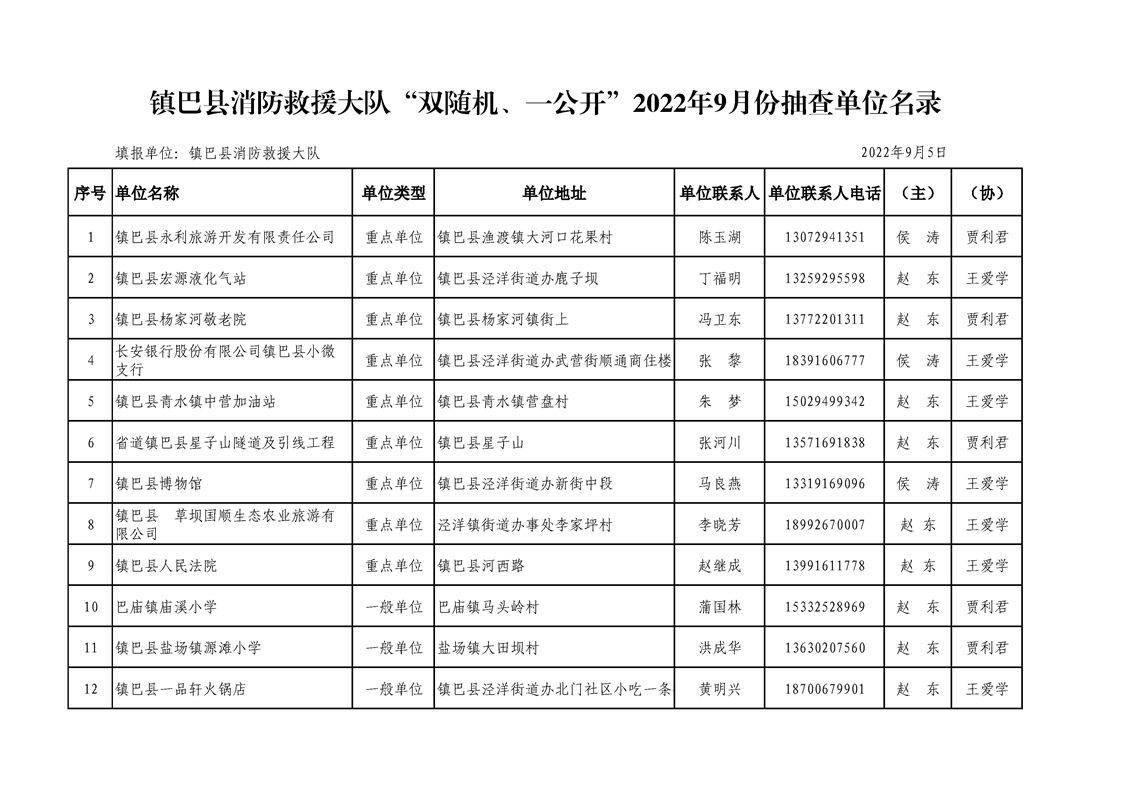 镇巴县消防救援大队“双随机、一公开”2022年9月份抽查单位名录

填报单位：镇巴县消防救援大队　　　　2022年9月5日

| 序号 | 单位名称 | 单位类型 | 单位地址 | 单位联系人 | 单位联系人电话 | （主） | （协） |
|---|---|---|---|---|---|---|---|
| 1 | 镇巴县永利旅游开发有限责任公司 | 重点单位 | 镇巴县渔渡镇大河口花果村 | 陈玉湖 | 13072941351 | 侯　涛 | 贾利君 |
| 2 | 镇巴县宏源液化气站 | 重点单位 | 镇巴县泾洋街道办鹿子坝 | 丁福明 | 13259295598 | 赵　东 | 王爱学 |
| 3 | 镇巴县杨家河敬老院 | 重点单位 | 镇巴县杨家河镇街上 | 冯卫东 | 13772201311 | 赵　东 | 贾利君 |
| 4 | 长安银行股份有限公司镇巴县小微支行 | 重点单位 | 镇巴县泾洋街道办武营街顺通商住楼 | 张　黎 | 18391606777 | 侯　涛 | 王爱学 |
| 5 | 镇巴县青水镇中营加油站 | 重点单位 | 镇巴县青水镇营盘村 | 朱　梦 | 15029499342 | 赵　东 | 王爱学 |
| 6 | 省道镇巴县星子山隧道及引线工程 | 重点单位 | 镇巴县星子山 | 张河川 | 13571691838 | 赵　东 | 贾利君 |
| 7 | 镇巴县博物馆 | 重点单位 | 镇巴县泾洋街道办新街中段 | 马良燕 | 13319169096 | 侯　涛 | 王爱学 |
| 8 | 镇巴县　草坝国顺生态农业旅游有限公司 | 重点单位 | 泾洋镇街道办事处李家坪村 | 李晓芳 | 18992670007 | 赵　东 | 王爱学 |
| 9 | 镇巴县人民法院 | 重点单位 | 镇巴县河西路 | 赵继成 | 13991611778 | 赵　东 | 王爱学 |
| 10 | 巴庙镇庙溪小学 | 一般单位 | 巴庙镇马头岭村 | 蒲国林 | 15332528969 | 赵　东 | 贾利君 |
| 11 | 镇巴县盐场镇源滩小学 | 一般单位 | 盐场镇大田坝村 | 洪成华 | 13630207560 | 赵　东 | 贾利君 |
| 12 | 镇巴县一品轩火锅店 | 一般单位 | 镇巴县泾洋街道办北门社区小吃一条 | 黄明兴 | 18700679901 | 赵　东 | 王爱学 |